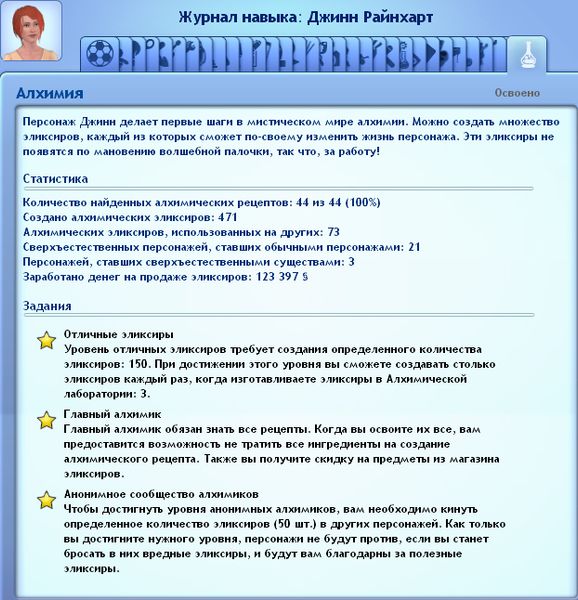 Журнал навыка: Джинн Райнхарт

Алхимия

Освоено

Персонаж Джинн делает первые шаги в мистическом мире алхимии. Можно создать множество эликсиров, каждый из которых сможет по-своему изменить жизнь персонажа. Эти эликсиры не появятся по мановению волшебной палочки, так что, за работу!

Статистика

Количество найденных алхимических рецептов: 44 из 44 (100%)
Создано алхимических эликсиров: 471
Алхимических эликсиров, использованных на других: 73
Сверхъестественных персонажей, ставших обычными персонажами: 21
Персонажей, ставших сверхъестественными существами: 3
Заработано денег на продаже эликсиров: 123 397 §

Задания

Отличные эликсиры
Уровень отличных эликсиров требует создания определенного количества эликсиров: 150. При достижении этого уровня вы сможете создавать столько эликсиров каждый раз, когда изготавливаете эликсиры в Алхимической лаборатории: 3.

Главный алхимик
Главный алхимик обязан знать все рецепты. Когда вы освоите их все, вам предоставится возможность не тратить все ингредиенты на создание алхимического рецепта. Также вы получите скидку на предметы из магазина эликсиров.

Анонимное сообщество алхимиков
Чтобы достигнуть уровня анонимных алхимиков, вам необходимо кинуть определенное количество эликсиров (50 шт.) в других персонажей. Как только вы достигните нужного уровня, персонажи не будут против, если вы станет бросать в них вредные эликсиры, и будут вам благодарны за полезные эликсиры.